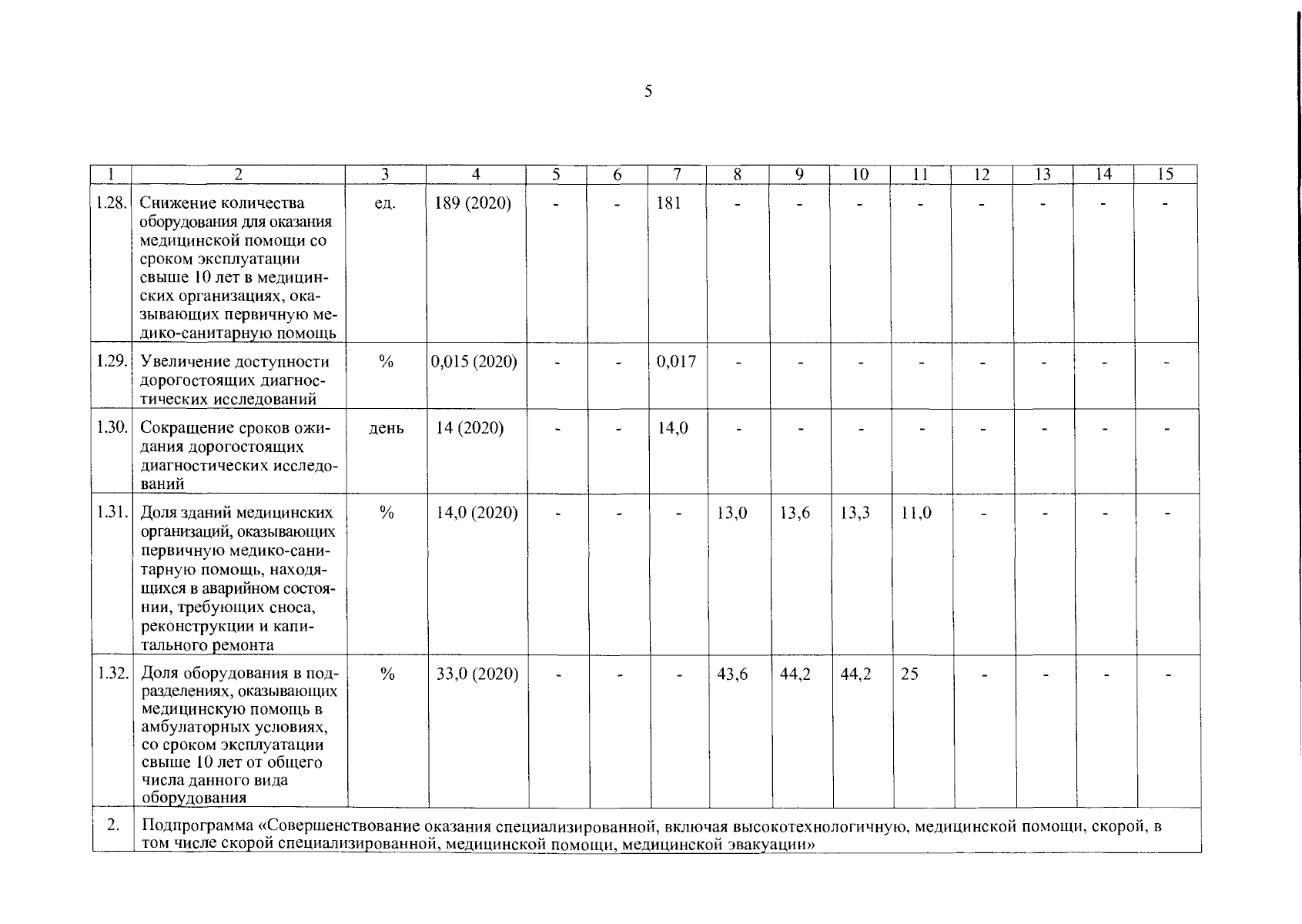 5

| 1 | 2 | 3 | 4 | 5 | 6 | 7 | 8 | 9 | 10 | 11 | 12 | 13 | 14 | 15 |
|---|---|---|---|---|---|---|---|---|---|---|---|---|---|---|
| 1.28. | Снижение количества оборудования для оказания медицинской помощи со сроком эксплуатации свыше 10 лет в медицинских организациях, оказывающих первичную медико-санитарную помощь | ед. | 189 (2020) | - | - | 181 | - | - | - | - | - | - | - | - |
| 1.29. | Увеличение доступности дорогостоящих диагностических исследований | % | 0,015 (2020) | - | - | 0,017 | - | - | - | - | - | - | - | - |
| 1.30. | Сокращение сроков ожидания дорогостоящих диагностических исследований | день | 14 (2020) | - | - | 14,0 | - | - | - | - | - | - | - | - |
| 1.31. | Доля зданий медицинских организаций, оказывающих первичную медико-санитарную помощь, находящихся в аварийном состоянии, требующих сноса, реконструкции и капитального ремонта | % | 14,0 (2020) | - | - | - | 13,0 | 13,6 | 13,3 | 11,0 | - | - | - | - |
| 1.32. | Доля оборудования в подразделениях, оказывающих медицинскую помощь в амбулаторных условиях, со сроком эксплуатации свыше 10 лет от общего числа данного вида оборудования | % | 33,0 (2020) | - | - | - | 43,6 | 44,2 | 44,2 | 25 | - | - | - | - |
| 2. | Подпрограмма «Совершенствование оказания специализированной, включая высокотехнологичную, медицинской помощи, скорой, в том числе скорой специализированной, медицинской помощи, медицинской эвакуации» | | | | | | | | | | | | | |